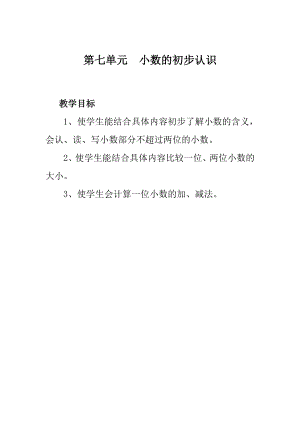 第七单元　小数的初步认识

教学目标

1、使学生能结合具体内容初步了解小数的含义，会认、读、写小数部分不超过两位的小数。

2、使学生能结合具体内容比较一位、两位小数的大小。

3、使学生会计算一位小数的加、减法。